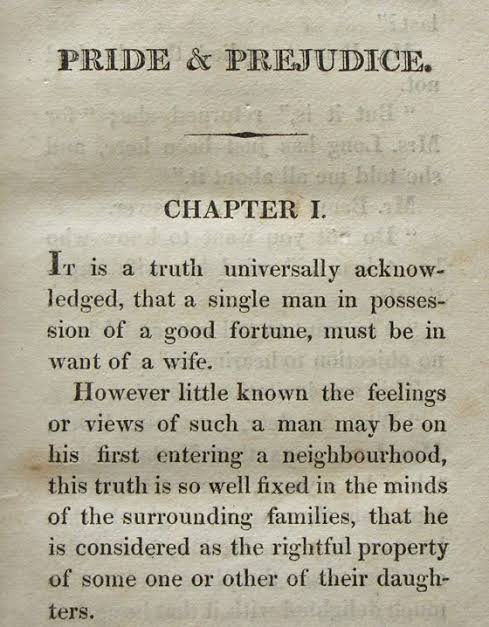 PRIDE & PREJUDICE.

CHAPTER I.

It is a truth universally acknowledged, that a single man in possession of a good fortune, must be in want of a wife.

However little known the feelings or views of such a man may be on his first entering a neighbourhood, this truth is so well fixed in the minds of the surrounding families, that he is considered as the rightful property of some one or other of their daughters.